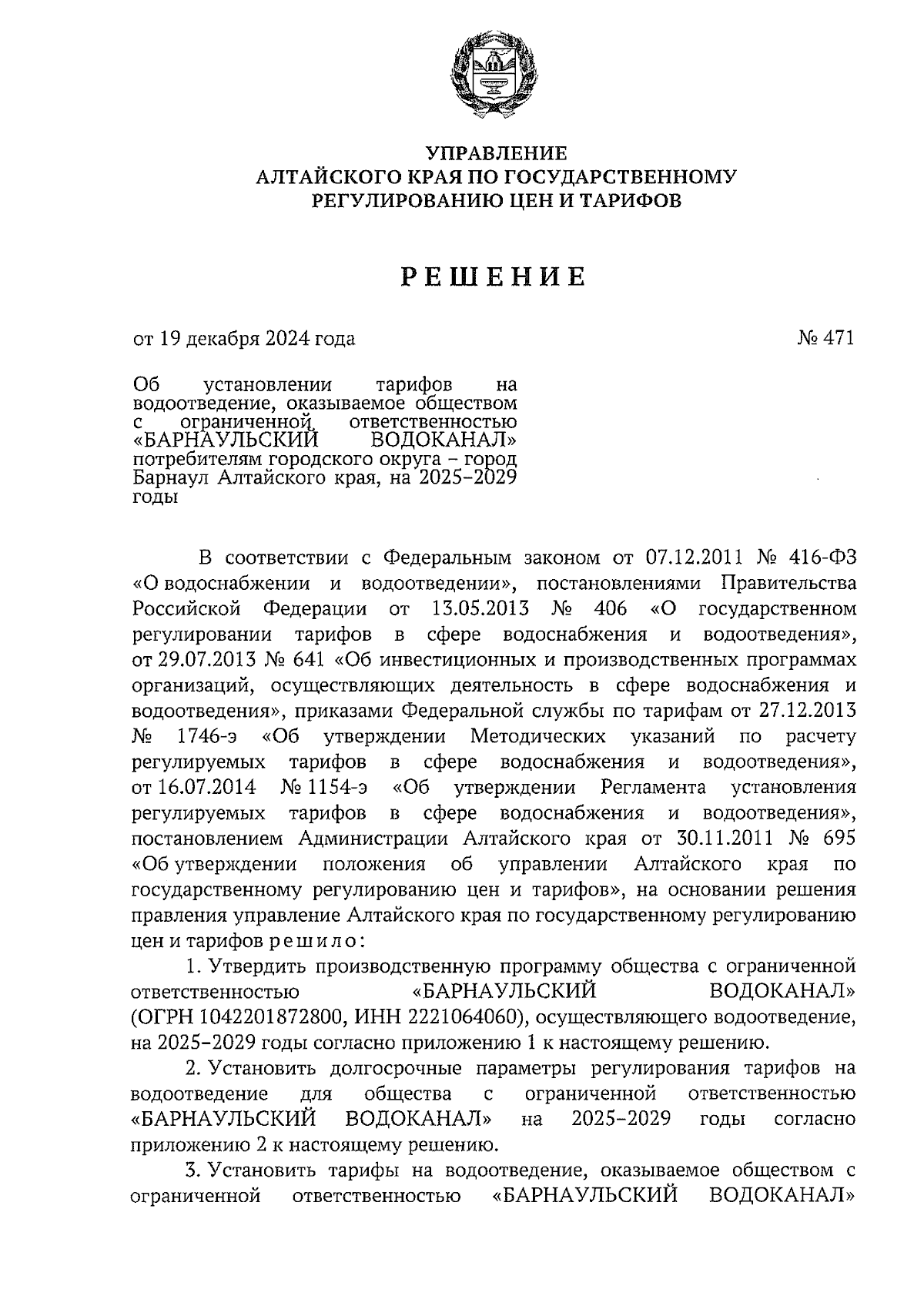 УПРАВЛЕНИЕ
АЛТАЙСКОГО КРАЯ ПО ГОСУДАРСТВЕННОМУ
РЕГУЛИРОВАНИЮ ЦЕН И ТАРИФОВ

РЕШЕНИЕ

от 19 декабря 2024 года

№ 471

Об установлении тарифов на водоотведение, оказываемое обществом с ограниченной ответственностью «БАРНАУЛЬСКИЙ ВОДОКАНАЛ» потребителям городского округа – город Барнаул Алтайского края, на 2025–2029 годы

В соответствии с Федеральным законом от 07.12.2011 № 416-ФЗ «О водоснабжении и водоотведении», постановлениями Правительства Российской Федерации от 13.05.2013 № 406 «О государственном регулировании тарифов в сфере водоснабжения и водоотведения», от 29.07.2013 № 641 «Об инвестиционных и производственных программах организаций, осуществляющих деятельность в сфере водоснабжения и водоотведения», приказами Федеральной службы по тарифам от 27.12.2013 № 1746-э «Об утверждении Методических указаний по расчету регулируемых тарифов в сфере водоснабжения и водоотведения», от 16.07.2014 № 1154-э «Об утверждении Регламента установления регулируемых тарифов в сфере водоснабжения и водоотведения», постановлением Администрации Алтайского края от 30.11.2011 № 695 «Об утверждении положения об управлении Алтайского края по государственному регулированию цен и тарифов», на основании решения правления управление Алтайского края по государственному регулированию цен и тарифов решило:

1. Утвердить производственную программу общества с ограниченной ответственностью «БАРНАУЛЬСКИЙ ВОДОКАНАЛ» (ОГРН 1042201872800, ИНН 2221064060), осуществляющего водоотведение, на 2025–2029 годы согласно приложению 1 к настоящему решению.

2. Установить долгосрочные параметры регулирования тарифов на водоотведение для общества с ограниченной ответственностью «БАРНАУЛЬСКИЙ ВОДОКАНАЛ» на 2025–2029 годы согласно приложению 2 к настоящему решению.

3. Установить тарифы на водоотведение, оказываемое обществом с ограниченной ответственностью «БАРНАУЛЬСКИЙ ВОДОКАНАЛ»